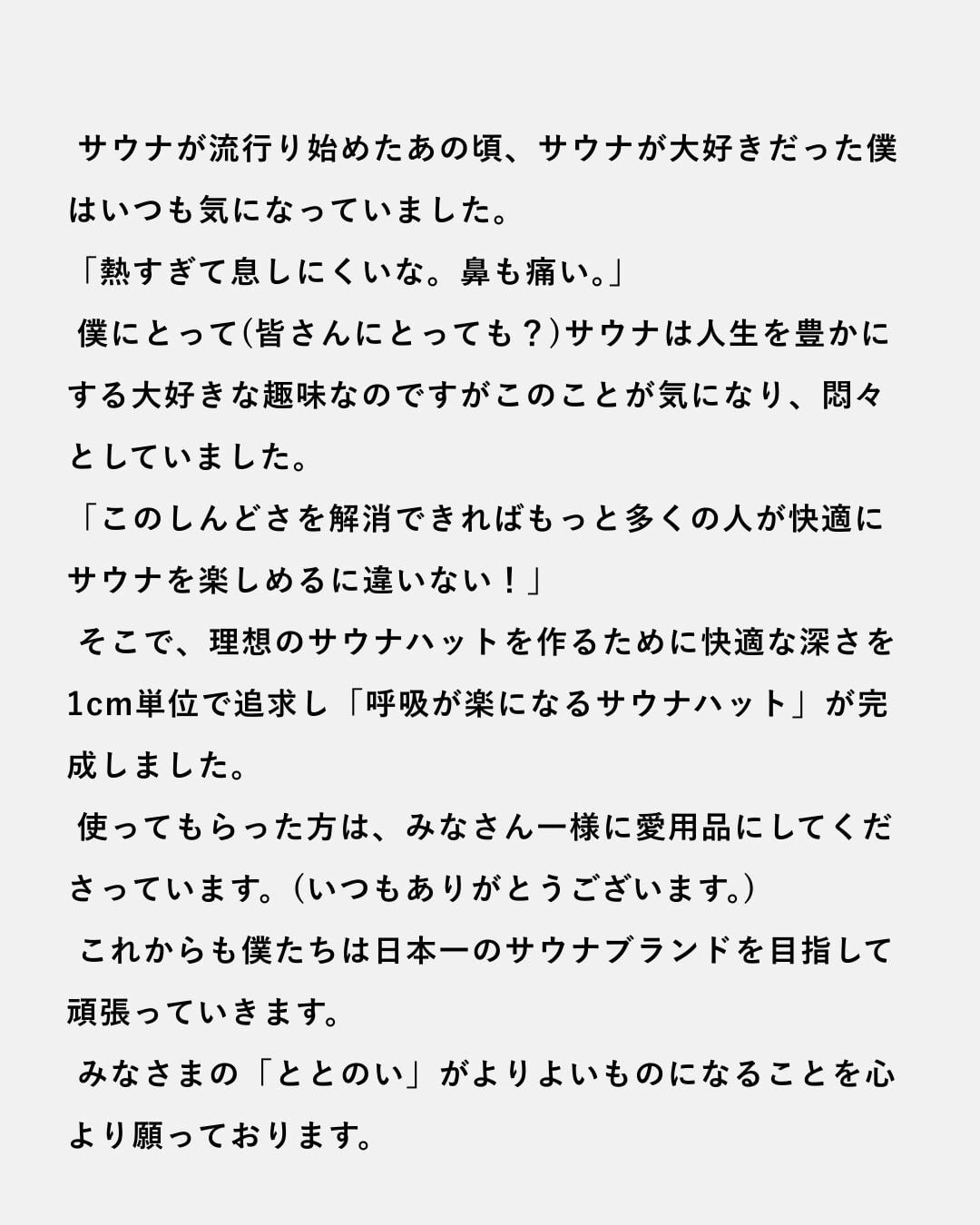 サウナが流行り始めたあの頃、サウナが大好きだった僕はいつも気になっていました。
「熱すぎて息しにくいな。鼻も痛い。」
僕にとって(皆さんにとっても？)サウナは人生を豊かにする大好きな趣味なのですがこのことが気になり、悶々としていました。
「このしんどさを解消できればもっと多くの人が快適にサウナを楽しめるに違いない！」
そこで、理想のサウナハットを作るために快適な深さを1cm単位で追求し「呼吸が楽になるサウナハット」が完成しました。
使ってもらった方は、みなさん一様に愛用品にしてくださっています。(いつもありがとうございます。)
これからも僕たちは日本一のサウナブランドを目指して頑張っていきます。
みなさまの「ととのい」がよりよいものになることを心より願っております。